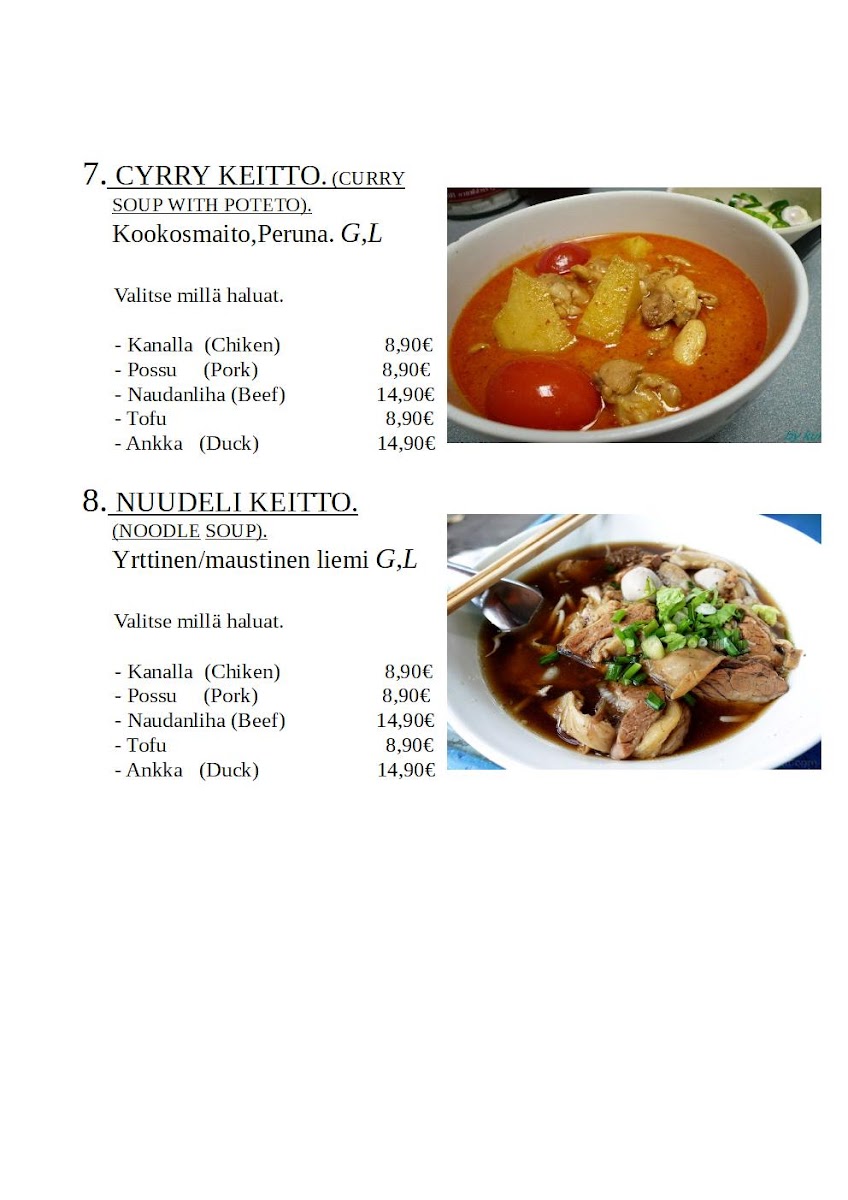 7. CYRRY KEITTO. (CURRY SOUP WITH POTETO).
Kookosmaito,Peruna. G,L

Valitse millä haluat.

- Kanalla (Chiken) 8,90€
- Possu (Pork) 8,90€
- Naudanliha (Beef) 14,90€
- Tofu 8,90€
- Ankka (Duck) 14,90€

8. NUUDELI KEITTO.
(NOODLE SOUP).
Yrttinen/maustinen liemi G,L

Valitse millä haluat.

- Kanalla (Chiken) 8,90€
- Possu (Pork) 8,90€
- Naudanliha (Beef) 14,90€
- Tofu 8,90€
- Ankka (Duck) 14,90€